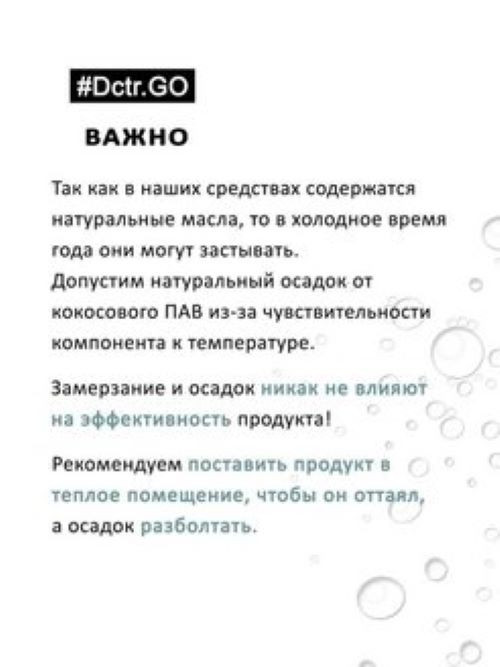 #Dctr.GO

ВАЖНО

Так как в наших средствах содержатся натуральные масла, то в холодное время года они могут застывать.
Допустим натуральный осадок от кокосового ПАВ из-за чувствительности компонента к температуре.

Замерзание и осадок никак не влияют на эффективность продукта!

Рекомендуем поставить продукт в теплое помещение, чтобы он оттаял, а осадок разболтать.